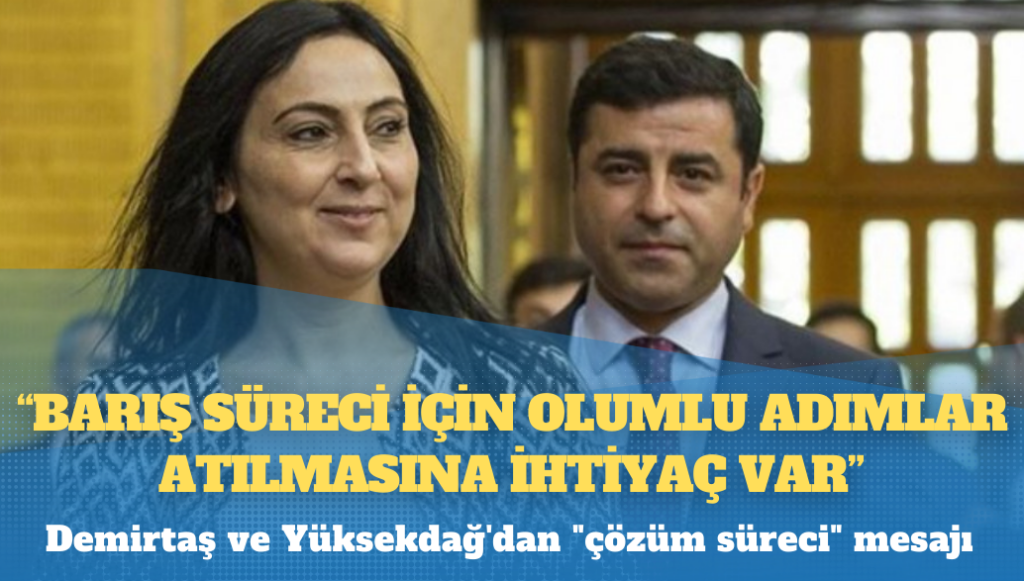 “BARIŞ SÜRECİ İÇİN OLUMLU ADIMLAR ATILMASINA İHTİYAÇ VAR”

Demirtaş ve Yüksekdağ'dan "çözüm süreci" mesajı